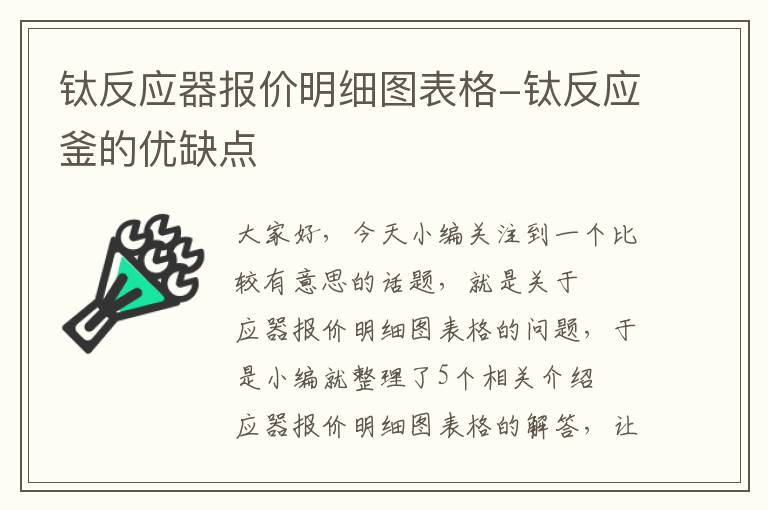 钛反应器报价明细图表格-钛反应釜的优缺点

大家好，今天小编关注到一个比较有意思的话题，就是关于应器报价明细图表格的问题，于是小编就整理了5个相关介绍应器报价明细图表格的解答，让